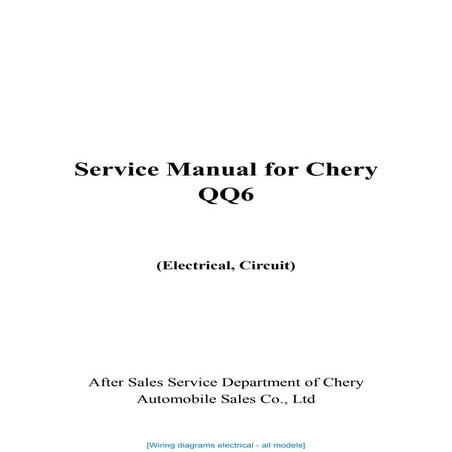 Service Manual for Chery QQ6

(Electrical, Circuit)

After Sales Service Department of Chery Automobile Sales Co., Ltd

[Wiring diagrams electrical - all models]